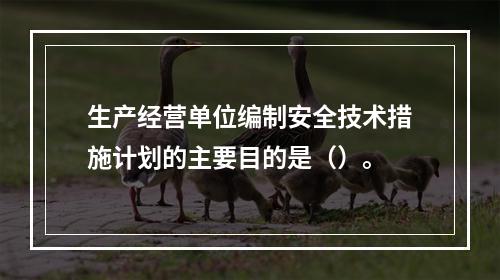 生产经营单位编制安全技术措施计划的主要目的是（）。